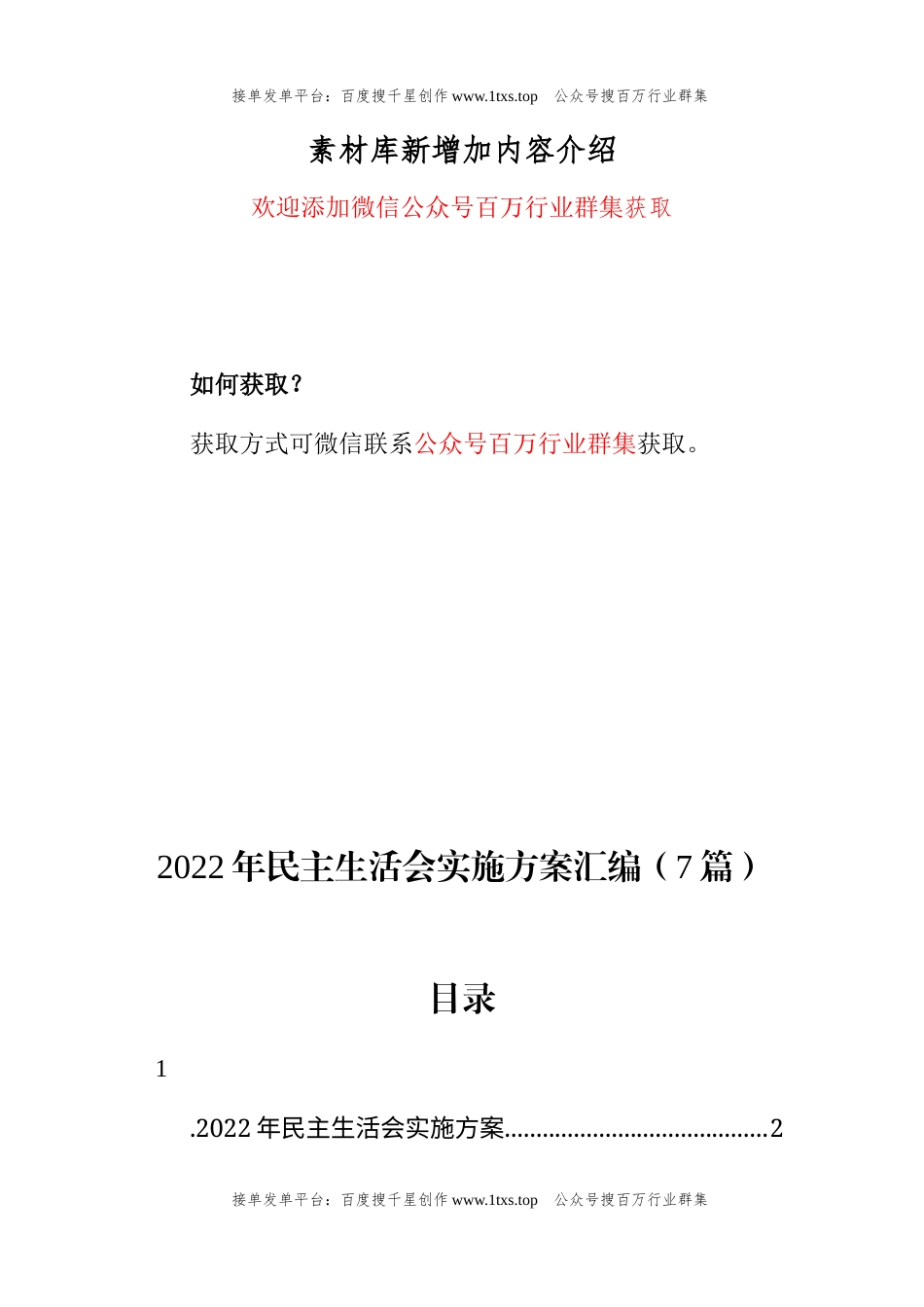 接单发单平台：百度搜千星创作 www.1txs.top　公众号搜百万行业群集

素材库新增加内容介绍

欢迎添加微信公众号百万行业群集获取

如何获取？

获取方式可微信联系公众号百万行业群集获取。

2022 年民主生活会实施方案汇编（7 篇）

目录

1

.2022 年民主生活会实施方案.........................................2

接单发单平台：百度搜千星创作 www.1txs.top　公众号搜百万行业群集